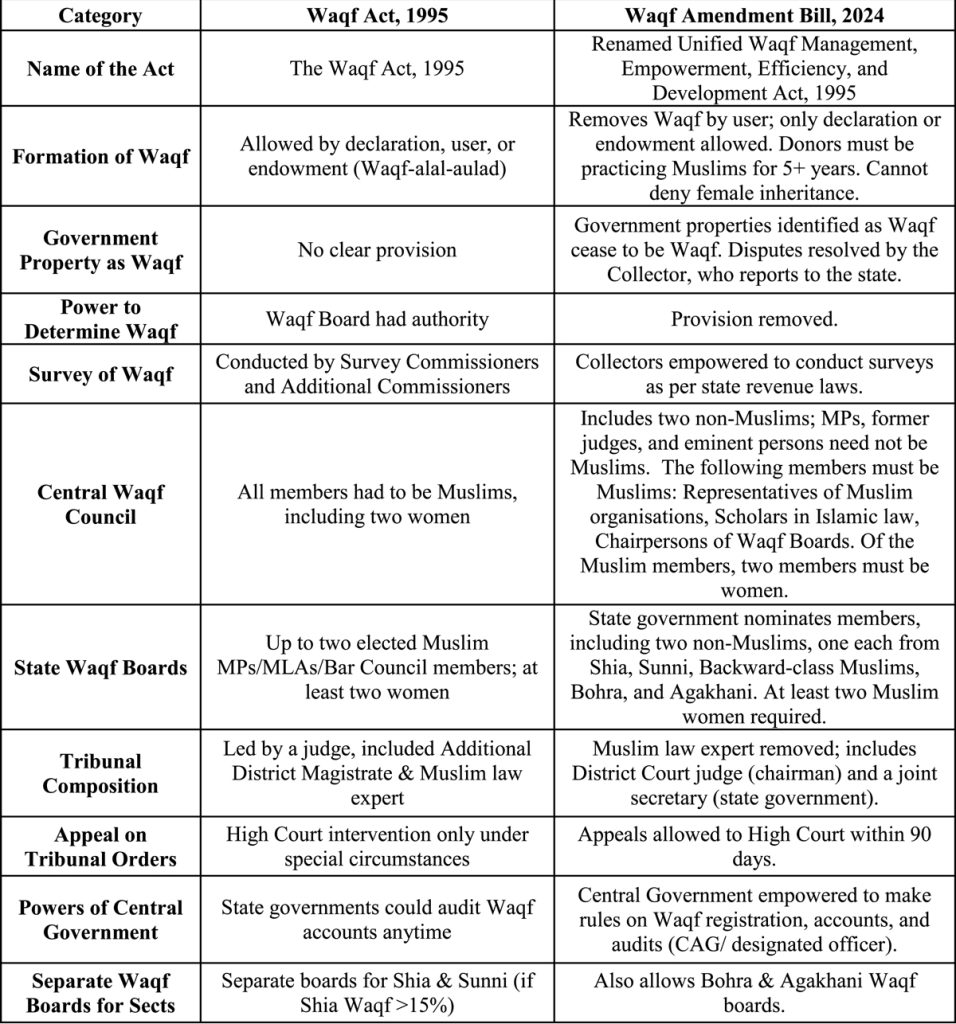 | Category | Waqf Act, 1995 | Waqf Amendment Bill, 2024 |
|---|---|---|
| Name of the Act | The Waqf Act, 1995 | Renamed Unified Waqf Management, Empowerment, Efficiency, and Development Act, 1995 |
| Formation of Waqf | Allowed by declaration, user, or endowment (Waqf-alal-aulad) | Removes Waqf by user; only declaration or endowment allowed. Donors must be practicing Muslims for 5+ years. Cannot deny female inheritance. |
| Government Property as Waqf | No clear provision | Government properties identified as Waqf cease to be Waqf. Disputes resolved by the Collector, who reports to the state. |
| Power to Determine Waqf | Waqf Board had authority | Provision removed. |
| Survey of Waqf | Conducted by Survey Commissioners and Additional Commissioners | Collectors empowered to conduct surveys as per state revenue laws. |
| Central Waqf Council | All members had to be Muslims, including two women | Includes two non-Muslims; MPs, former judges, and eminent persons need not be Muslims. The following members must be Muslims: Representatives of Muslim organisations, Scholars in Islamic law, Chairpersons of Waqf Boards. Of the Muslim members, two members must be women. |
| State Waqf Boards | Up to two elected Muslim MPs/MLAs/Bar Council members; at least two women | State government nominates members, including two non-Muslims, one each from Shia, Sunni, Backward-class Muslims, Bohra, and Agakhani. At least two Muslim women required. |
| Tribunal Composition | Led by a judge, included Additional District Magistrate & Muslim law expert | Muslim law expert removed; includes District Court judge (chairman) and a joint secretary (state government). |
| Appeal on Tribunal Orders | High Court intervention only under special circumstances | Appeals allowed to High Court within 90 days. |
| Powers of Central Government | State governments could audit Waqf accounts anytime | Central Government empowered to make rules on Waqf registration, accounts, and audits (CAG/ designated officer). |
| Separate Waqf Boards for Sects | Separate boards for Shia & Sunni (if Shia Waqf >15%) | Also allows Bohra & Agakhani Waqf boards. |